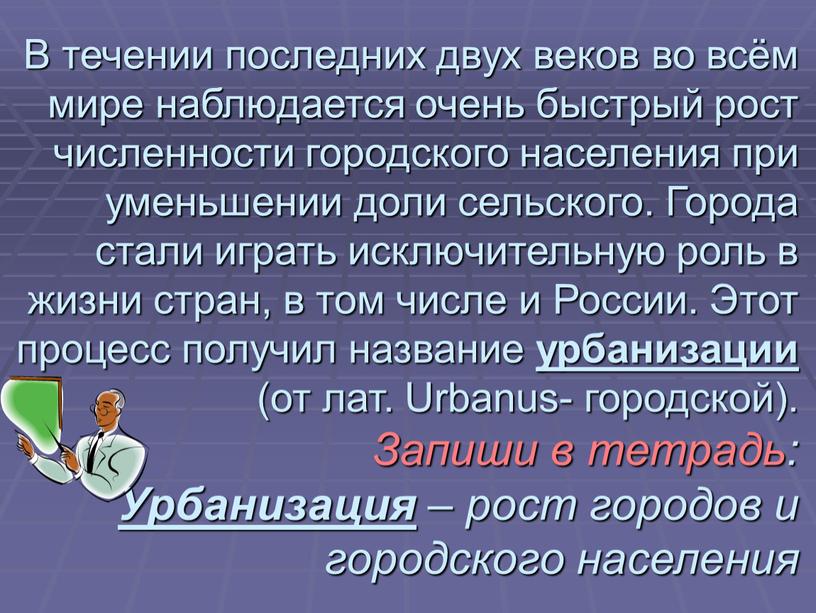 В течении последних двух веков во всём мире наблюдается очень быстрый рост численности городского населения при уменьшении доли сельского. Города стали играть исключительную роль в жизни стран, в том числе и России. Этот процесс получил название урбанизации (от лат. Urbanus- городской).

Запиши в тетрадь:

Урбанизация – рост городов и городского населения